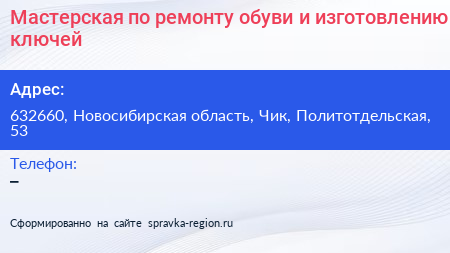 Мастерская по ремонту обуви и изготовлению ключей

Адрес:

632660, Новосибирская область, Чик, Политотдельская, 53

Телефон:

–

Сформированно на сайте spravka-region.ru